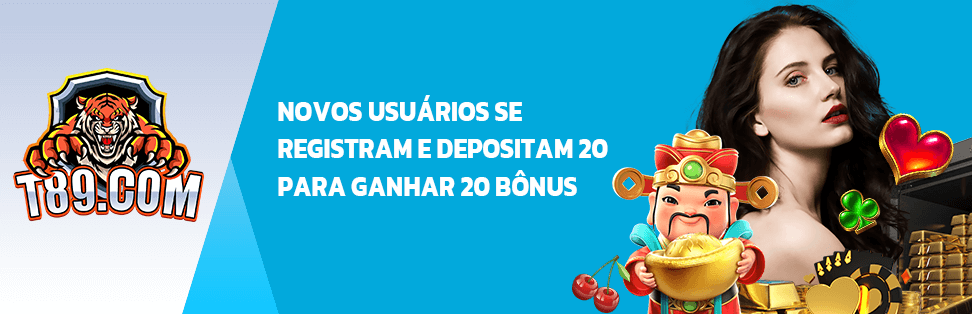 T89.COM

NOVOS USUÁRIOS SE REGISTRAM E DEPOSITAM 20 PARA GANHAR 20 BÔNUS